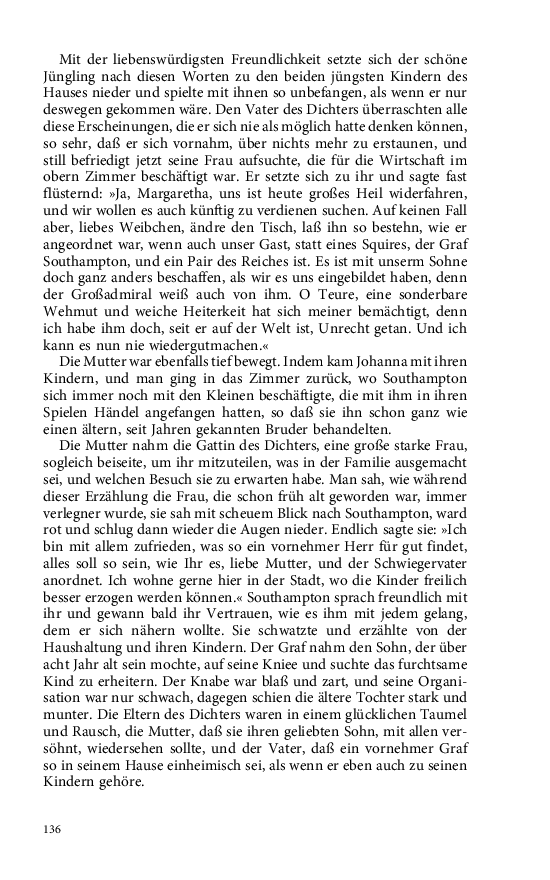 Mit der liebenswürdigsten Freundlichkeit setzte sich der schöne Jüngling nach diesen Worten zu den beiden jüngsten Kindern des Hauses nieder und spielte mit ihnen so unbefangen, als wenn er nur deswegen gekommen wäre. Den Vater des Dichters überraschten alle diese Erscheinungen, die er sich nie als möglich hatte denken können, so sehr, daß er sich vornahm, über nichts mehr zu erstaunen, und still befriedigt jetzt seine Frau aufsuchte, die für die Wirtschaft im obern Zimmer beschäftigt war. Er setzte sich zu ihr und sagte fast flüsternd: »Ja, Margaretha, uns ist heute großes Heil widerfahren, und wir wollen es auch künftig zu verdienen suchen. Auf keinen Fall aber, liebes Weibchen, ändre den Tisch, laß ihn so bestehn, wie er angeordnet war, wenn auch unser Gast, statt eines Squires, der Graf Southampton, und ein Pair des Reiches ist. Es ist mit unserm Sohne doch ganz anders beschaffen, als wir es uns eingebildet haben, denn der Großadmiral weiß auch von ihm. O Teure, eine sonderbare Wehmut und weiche Heiterkeit hat sich meiner bemächtigt, denn ich habe ihm doch, seit er auf der Welt ist, Unrecht getan. Und ich kann es nun nie wiedergutmachen.«

Die Mutter war ebenfalls tief bewegt. Indem kam Johanna mit ihren Kindern, und man ging in das Zimmer zurück, wo Southampton sich immer noch mit den Kleinen beschäftigte, die mit ihm in ihren Spielen Händel angefangen hatten, so daß sie ihn schon ganz wie einen ältern, seit Jahren gekannten Bruder behandelten.

Die Mutter nahm die Gattin des Dichters, eine große starke Frau, sogleich beiseite, um ihr mitzuteilen, was in der Familie ausgemacht sei, und welchen Besuch sie zu erwarten habe. Man sah, wie während dieser Erzählung die Frau, die schon früh alt geworden war, immer verlegner wurde, sie sah mit scheuem Blick nach Southampton, ward rot und schlug dann wieder die Augen nieder. Endlich sagte sie: »Ich bin mit allem zufrieden, was so ein vornehmer Herr für gut findet, alles soll so sein, wie Ihr es, liebe Mutter, und der Schwiegervater anordnet. Ich wohne gerne hier in der Stadt, wo die Kinder freilich besser erzogen werden können.« Southampton sprach freundlich mit ihr und gewann bald ihr Vertrauen, wie es ihm mit jedem gelang, dem er sich nähern wollte. Sie schwatzte und erzählte von der Haushaltung und ihren Kindern. Der Graf nahm den Sohn, der über acht Jahr alt sein mochte, auf seine Kniee und suchte das furchtsame Kind zu erheitern. Der Knabe war blaß und zart, und seine Organisation war nur schwach, dagegen schien die ältere Tochter stark und munter. Die Eltern des Dichters waren in einem glücklichen Taumel und Rausch, die Mutter, daß sie ihren geliebten Sohn, mit allen versöhnt, wiedersehen sollte, und der Vater, daß ein vornehmer Graf so in seinem Hause einheimisch sei, als wenn er eben auch zu seinen Kindern gehöre.

136